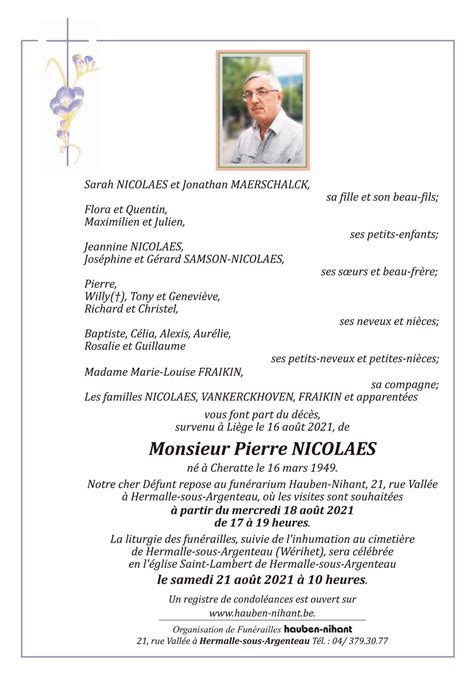 Sarah NICOLAES et Jonathan MAERSCHALCK,
sa fille et son beau-fils;

Flora et Quentin,
Maximilien et Julien,
ses petits-enfants;

Jeannine NICOLAES,
Joséphine et Gérard SAMSON-NICOLAES,
ses sœurs et beau-frère;

Pierre,
Willy(†), Tony et Geneviève,
Richard et Christel,
ses neveux et nièces;

Baptiste, Célia, Alexis, Aurélie,
Rosalie et Guillaume
ses petits-neveux et petites-nièces;

Madame Marie-Louise FRAIKIN,
sa compagne;

Les familles NICOLAES, VANKERCKHOVEN, FRAIKIN et apparentées

vous font part du décès,
survenu à Liège le 16 août 2021, de

Monsieur Pierre NICOLAES

né à Cheratte le 16 mars 1949.

Notre cher Défunt repose au funérarium Hauben-Nihant, 21, rue Vallée à Hermalle-sous-Argenteau, où les visites sont souhaitées
à partir du mercredi 18 août 2021
de 17 à 19 heures.

La liturgie des funérailles, suivie de l'inhumation au cimetière de Hermalle-sous-Argenteau (Wérihet), sera célébrée en l'église Saint-Lambert de Hermalle-sous-Argenteau
le samedi 21 août 2021 à 10 heures.

Un registre de condoléances est ouvert sur
www.hauben-nihant.be.

Organisation de Funérailles hauben-nihant
21, rue Vallée à Hermalle-sous-Argenteau Tél. : 04/ 379.30.77